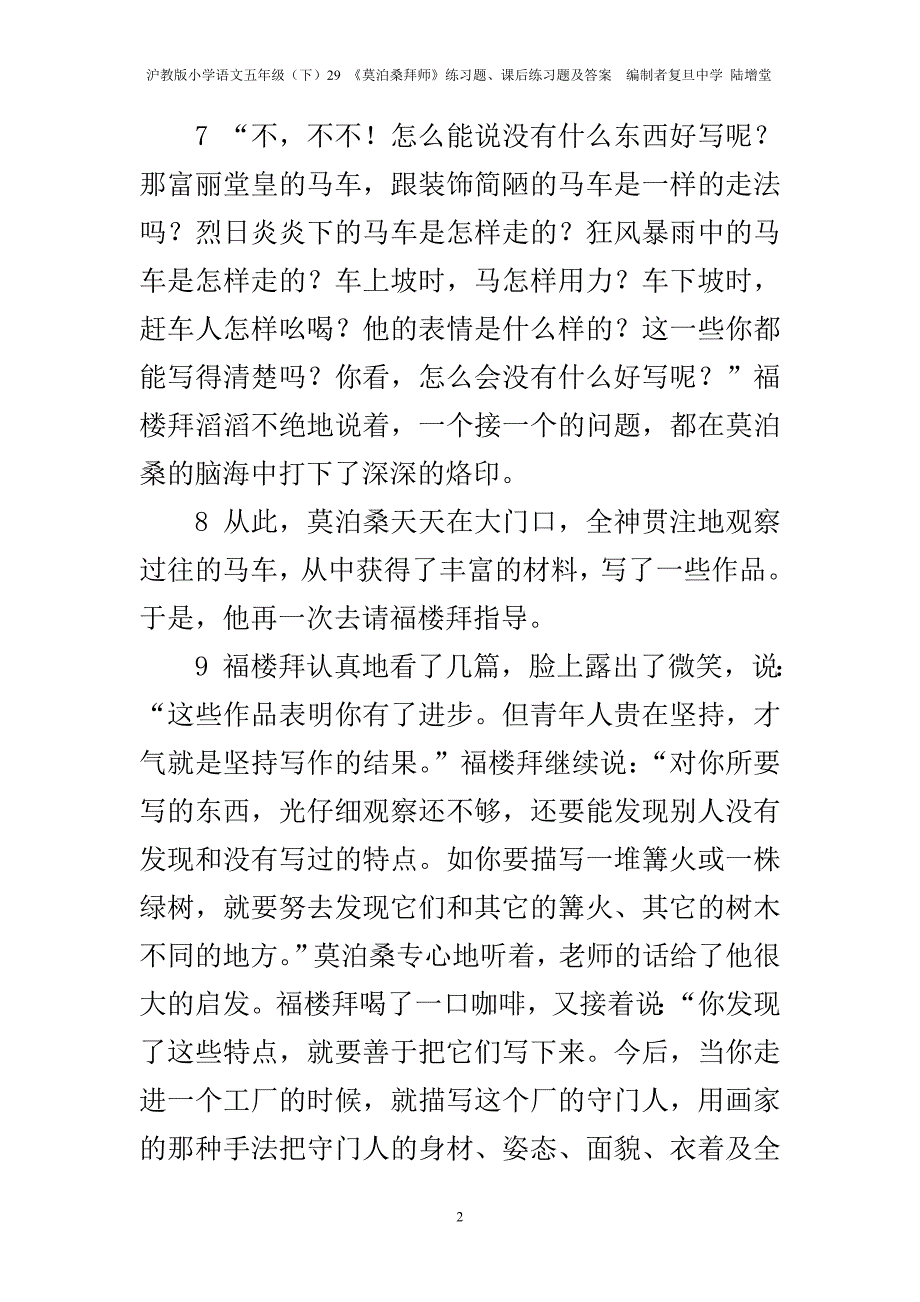 沪教版小学语文五年级（下）29 《莫泊桑拜师》练习题、课后练习题及答案　编制者复旦中学 陆增堂

7 “不，不不！怎么能说没有什么东西好写呢？那富丽堂皇的马车，跟装饰简陋的马车是一样的走法吗？烈日炎炎下的马车是怎样走的？狂风暴雨中的马车是怎样走的？车上坡时，马怎样用力？车下坡时，赶车人怎样吆喝？他的表情是什么样的？这一些你都能写得清楚吗？你看，怎么会没有什么好写呢？”福楼拜滔滔不绝地说着，一个接一个的问题，都在莫泊桑的脑海中打下了深深的烙印。

8 从此，莫泊桑天天在大门口，全神贯注地观察过往的马车，从中获得了丰富的材料，写了一些作品。于是，他再一次去请福楼拜指导。

9 福楼拜认真地看了几篇，脸上露出了微笑，说：“这些作品表明你有了进步。但青年人贵在坚持，才气就是坚持写作的结果。”福楼拜继续说：“对你所要写的东西，光仔细观察还不够，还要能发现别人没有发现和没有写过的特点。如你要描写一堆篝火或一株绿树，就要努去发现它们和其它的篝火、其它的树木不同的地方。”莫泊桑专心地听着，老师的话给了他很大的启发。福楼拜喝了一口咖啡，又接着说：“你发现了这些特点，就要善于把它们写下来。今后，当你走进一个工厂的时候，就描写这个厂的守门人，用画家的那种手法把守门人的身材、姿态、面貌、衣着及全

2